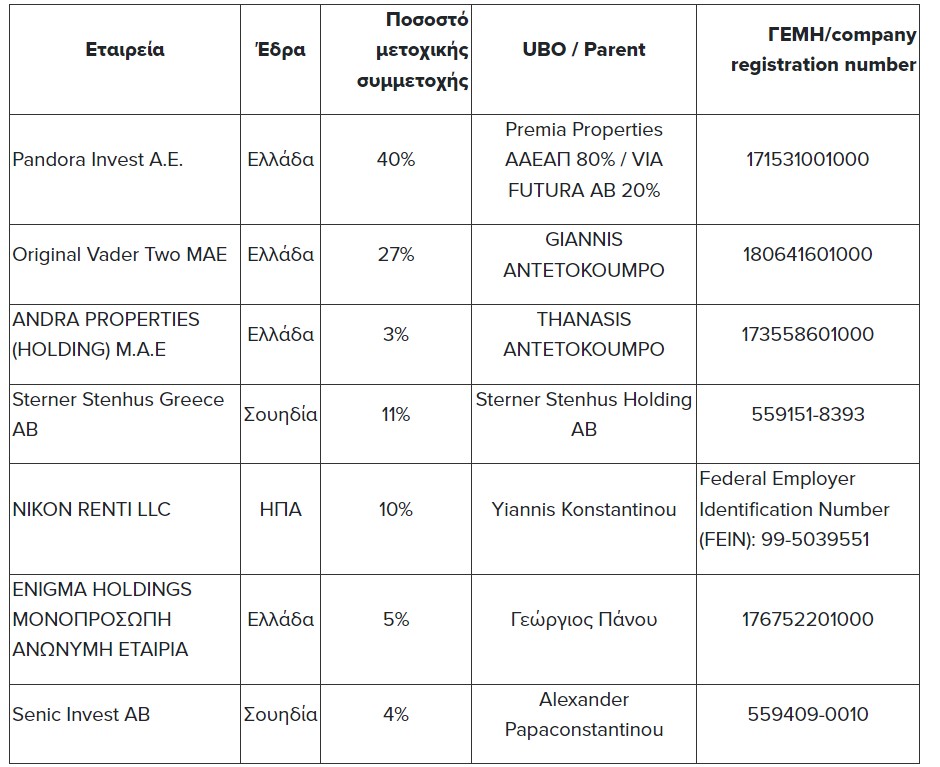 | Εταιρεία | Έδρα | Ποσοστό μετοχικής συμμετοχής | UBO / Parent | ΓΕΜΗ/company registration number |
|---|---|---|---|---|
| Pandora Invest A.E. | Ελλάδα | 40% | Premia Properties ΑΑΕΑΠ 80% / VIA FUTURA AB 20% | 171531001000 |
| Original Vader Two MAE | Ελλάδα | 27% | GIANNIS ΑΝΤΕΤΟΚΟUMPO | 180641601000 |
| ANDRA PROPERTIES (HOLDING) M.A.E | Ελλάδα | 3% | THANASIS ΑΝΤΕΤΟΚΟUMPO | 173558601000 |
| Sterner Stenhus Greece AB | Σουηδία | 11% | Sterner Stenhus Holding AB | 559151-8393 |
| NIKON RENTI LLC | ΗΠΑ | 10% | Yiannis Konstantinou | Federal Employer Identification Number (FEIN): 99-5039551 |
| ENIGMA HOLDINGS ΜΟΝΟΠΡΟΣΩΠΗ ΑΝΩΝΥΜΗ ΕΤΑΙΡΙΑ | Ελλάδα | 5% | Γεώργιος Πάνου | 176752201000 |
| Senic Invest AB | Σουηδία | 4% | Alexander Papaconstantinou | 559409-0010 |